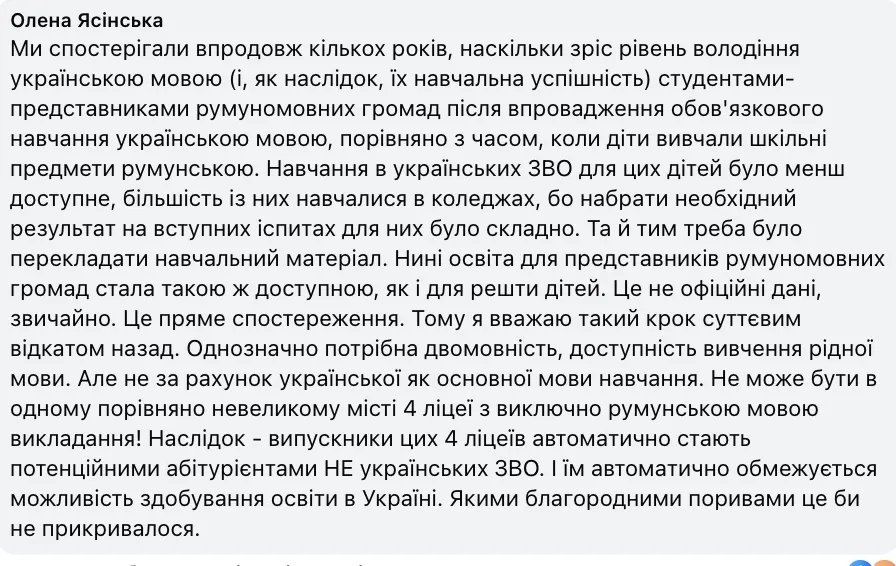 Олена Ясінська
Ми спостерігали впродовж кількох років, наскільки зріс рівень володіння українською мовою (і, як наслідок, їх навчальна успішність) студентами-представниками румуномовних громад після впровадження обов'язкового навчання українською мовою, порівняно з часом, коли діти вивчали шкільні предмети румунською. Навчання в українських ЗВО для цих дітей було менш доступне, більшість із них навчалися в коледжах, бо набрати необхідний результат на вступних іспитах для них було складно. Та й тим треба було перекладати навчальний матеріал. Нині освіта для представників румуномовних громад стала такою ж доступною, як і для решти дітей. Це не офіційні дані, звичайно. Це пряме спостереження. Тому я вважаю такий крок суттєвим відкатом назад. Однозначно потрібна двомовність, доступність вивчення рідної мови. Але не за рахунок української як основної мови навчання. Не може бути в одному порівняно невеликому місті 4 ліцеї з виключно румунською мовою викладання! Наслідок - випускники цих 4 ліцеїв автоматично стають потенційними абітурієнтами НЕ українських ЗВО. І їм автоматично обмежується можливість здобування освіти в Україні. Якими благородними поривами це би не прикривалося.